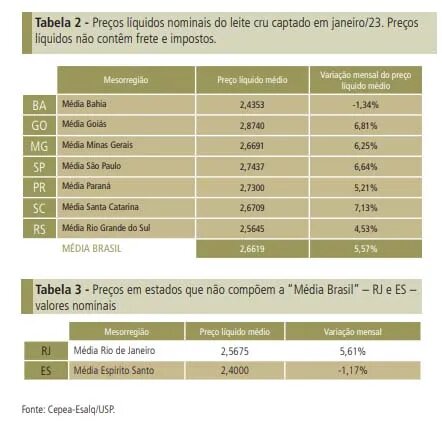 **Tabela 2** - Preços líquidos nominais do leite cru captado em janeiro/23. Preços líquidos não contêm frete e impostos.

| | Mesorregião | Preço líquido médio | Variação mensal do preço líquido médio |
|---|---|---|---|
| BA | Média Bahia | 2,4353 | -1,34% |
| GO | Média Goiás | 2,8740 | 6,81% |
| MG | Média Minas Gerais | 2,6691 | 6,25% |
| SP | Média São Paulo | 2,7437 | 6,64% |
| PR | Média Paraná | 2,7300 | 5,21% |
| SC | Média Santa Catarina | 2,6709 | 7,13% |
| RS | Média Rio Grande do Sul | 2,5645 | 4,53% |
| | MÉDIA BRASIL | 2,6619 | 5,57% |

**Tabela 3** - Preços em estados que não compõem a "Média Brasil" – RJ e ES – valores nominais

| | Mesorregião | Preço líquido médio | Variação mensal |
|---|---|---|---|
| RJ | Média Rio de Janeiro | 2,5675 | 5,61% |
| ES | Média Espírito Santo | 2,4000 | -1,17% |

Fonte: Cepea-Esalq/USP.